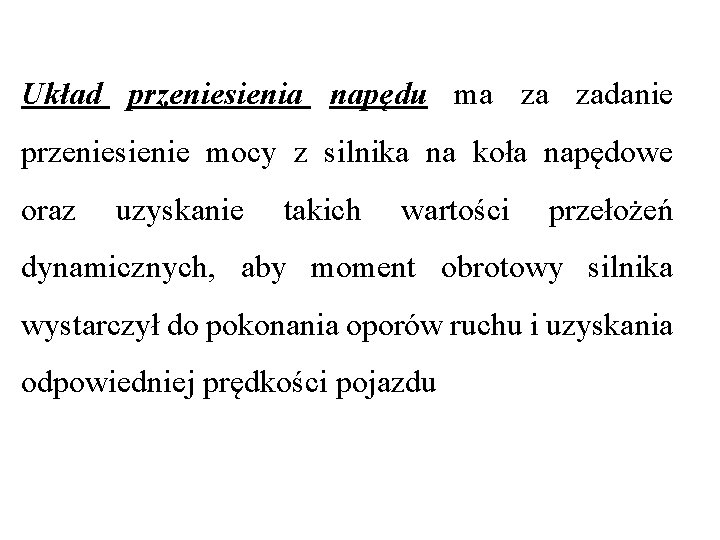 Układ przeniesienia napędu ma za zadanie przeniesienie mocy z silnika na koła napędowe oraz uzyskanie takich wartości przełożeń dynamicznych, aby moment obrotowy silnika wystarczył do pokonania oporów ruchu i uzyskania odpowiedniej prędkości pojazdu